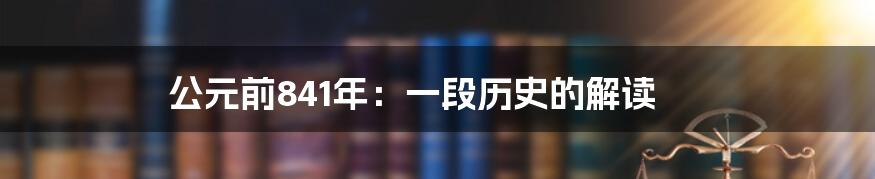 公元前841年：一段历史的解读